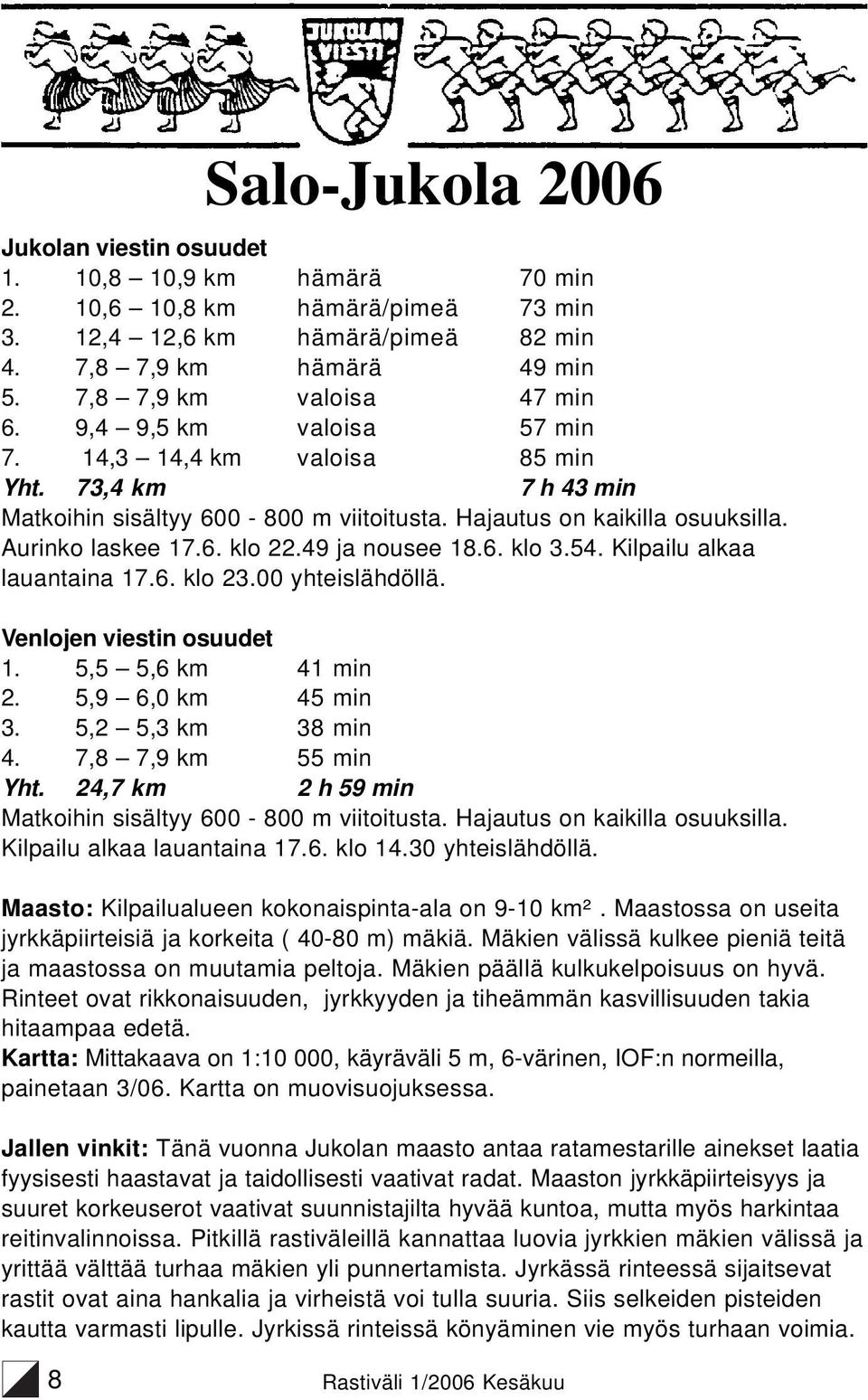 JUKOLAN VIESTI

Salo-Jukola 2006

Jukolan viestin osuudet

| | | | |
|---|---|---|---|
| 1. | 10,8 – 10,9 km | hämärä | 70 min |
| 2. | 10,6 – 10,8 km | hämärä/pimeä | 73 min |
| 3. | 12,4 – 12,6 km | hämärä/pimeä | 82 min |
| 4. | 7,8 – 7,9 km | hämärä | 49 min |
| 5. | 7,8 – 7,9 km | valoisa | 47 min |
| 6. | 9,4 – 9,5 km | valoisa | 57 min |
| 7. | 14,3 – 14,4 km | valoisa | 85 min |
| Yht. | 73,4 km | | 7 h 43 min |

Matkoihin sisältyy 600 - 800 m viitoitusta. Hajautus on kaikilla osuuksilla. Aurinko laskee 17.6. klo 22.49 ja nousee 18.6. klo 3.54. Kilpailu alkaa lauantaina 17.6. klo 23.00 yhteislähdöllä.

Venlojen viestin osuudet

| | | |
|---|---|---|
| 1. | 5,5 – 5,6 km | 41 min |
| 2. | 5,9 – 6,0 km | 45 min |
| 3. | 5,2 – 5,3 km | 38 min |
| 4. | 7,8 – 7,9 km | 55 min |
| Yht. | 24,7 km | 2 h 59 min |

Matkoihin sisältyy 600 - 800 m viitoitusta. Hajautus on kaikilla osuuksilla. Kilpailu alkaa lauantaina 17.6. klo 14.30 yhteislähdöllä.

Maasto: Kilpailualueen kokonaispinta-ala on 9-10 km². Maastossa on useita jyrkkäpiirteisiä ja korkeita ( 40-80 m) mäkiä. Mäkien välissä kulkee pieniä teitä ja maastossa on muutamia peltoja. Mäkien päällä kulkukelpoisuus on hyvä. Rinteet ovat rikkonaisuuden, jyrkkyyden ja tiheämmän kasvillisuuden takia hitaampaa edetä.
Kartta: Mittakaava on 1:10 000, käyräväli 5 m, 6-värinen, IOF:n normeilla, painetaan 3/06. Kartta on muovisuojuksessa.

Jallen vinkit: Tänä vuonna Jukolan maasto antaa ratamestarille ainekset laatia fyysisesti haastavat ja taidollisesti vaativat radat. Maaston jyrkkäpiirteisyys ja suuret korkeuserot vaativat suunnistajilta hyvää kuntoa, mutta myös harkintaa reitinvalinnoissa. Pitkillä rastiväleillä kannattaa luovia jyrkkien mäkien välissä ja yrittää välttää turhaa mäkien yli punnertamista. Jyrkässä rinteessä sijaitsevat rastit ovat aina hankalia ja virheistä voi tulla suuria. Siis selkeiden pisteiden kautta varmasti lipulle. Jyrkissä rinteissä könyäminen vie myös turhaan voimia.

8 Rastiväli 1/2006 Kesäkuu